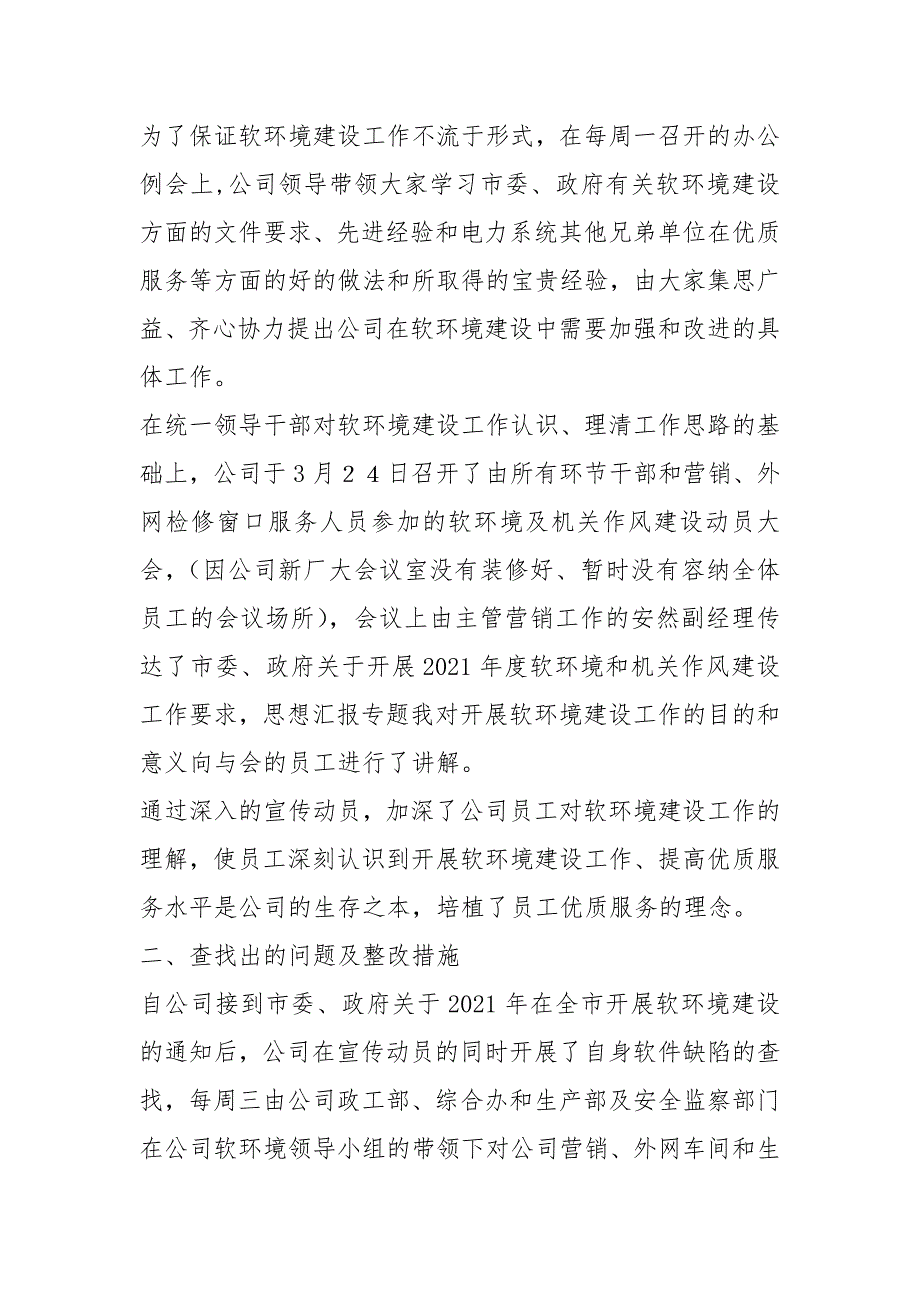 为了保证软环境建设工作不流于形式，在每周一召开的办公例会上,公司领导带领大家学习市委、政府有关软环境建设方面的文件要求、先进经验和电力系统其他兄弟单位在优质服务等方面的好的做法和所取得的宝贵经验，由大家集思广益、齐心协力提出公司在软环境建设中需要加强和改进的具体工作。

在统一领导干部对软环境建设工作认识、理清工作思路的基础上，公司于３月２４日召开了由所有环节干部和营销、外网检修窗口服务人员参加的软环境及机关作风建设动员大会，（因公司新厂大会议室没有装修好、暂时没有容纳全体员工的会议场所），会议上由主管营销工作的安然副经理传达了市委、政府关于开展2021年度软环境和机关作风建设工作要求，思想汇报专题我对开展软环境建设工作的目的和意义向与会的员工进行了讲解。

通过深入的宣传动员，加深了公司员工对软环境建设工作的理解，使员工深刻认识到开展软环境建设工作、提高优质服务水平是公司的生存之本，培植了员工优质服务的理念。

二、查找出的问题及整改措施

自公司接到市委、政府关于2021年在全市开展软环境建设的通知后，公司在宣传动员的同时开展了自身软件缺陷的查找，每周三由公司政工部、综合办和生产部及安全监察部门在公司软环境领导小组的带领下对公司营销、外网车间和生